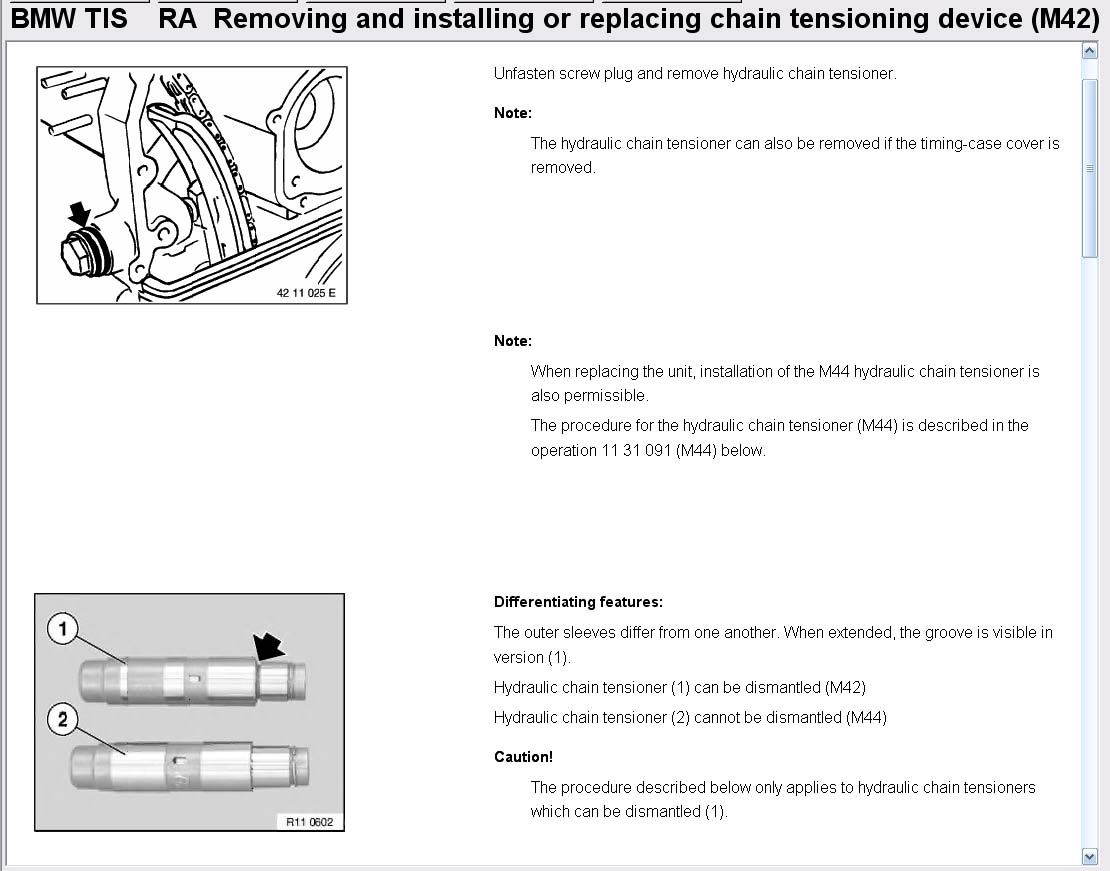 BMW TIS RA Removing and installing or replacing chain tensioning device (M42)

42 11 025 E

Unfasten screw plug and remove hydraulic chain tensioner.

Note:

The hydraulic chain tensioner can also be removed if the timing-case cover is removed.

Note:

When replacing the unit, installation of the M44 hydraulic chain tensioner is also permissible.

The procedure for the hydraulic chain tensioner (M44) is described in the operation 11 31 091 (M44) below.

1

2

R11 0602

Differentiating features:

The outer sleeves differ from one another. When extended, the groove is visible in version (1).

Hydraulic chain tensioner (1) can be dismantled (M42)

Hydraulic chain tensioner (2) cannot be dismantled (M44)

Caution!

The procedure described below only applies to hydraulic chain tensioners which can be dismantled (1).